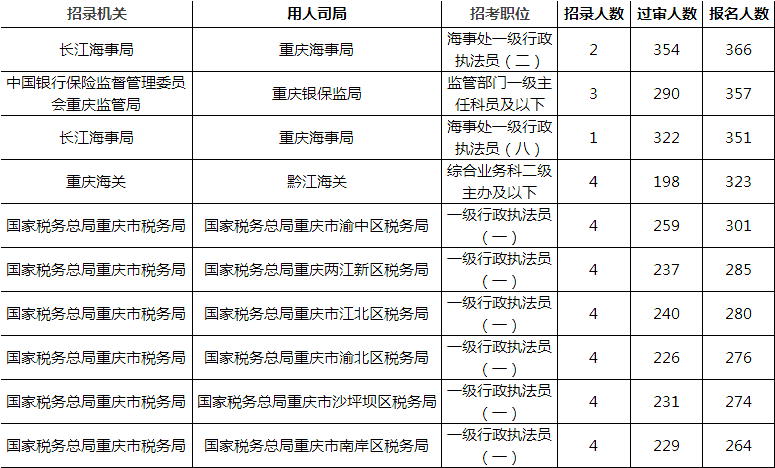 | 招录机关 | 用人司局 | 招考职位 | 招录人数 | 过审人数 | 报名人数 |
|---|---|---|---|---|---|
| 长江海事局 | 重庆海事局 | 海事处一级行政执法员（二） | 2 | 354 | 366 |
| 中国银行保险监督管理委员会重庆监管局 | 重庆银保监局 | 监管部门一级主任科员及以下 | 3 | 290 | 357 |
| 长江海事局 | 重庆海事局 | 海事处一级行政执法员（八） | 1 | 322 | 351 |
| 重庆海关 | 黔江海关 | 综合业务科二级主办及以下 | 4 | 198 | 323 |
| 国家税务总局重庆市税务局 | 国家税务总局重庆市渝中区税务局 | 一级行政执法员（一） | 4 | 259 | 301 |
| 国家税务总局重庆市税务局 | 国家税务总局重庆两江新区税务局 | 一级行政执法员（一） | 4 | 237 | 285 |
| 国家税务总局重庆市税务局 | 国家税务总局重庆市江北区税务局 | 一级行政执法员（一） | 4 | 240 | 280 |
| 国家税务总局重庆市税务局 | 国家税务总局重庆市渝北区税务局 | 一级行政执法员（一） | 4 | 226 | 276 |
| 国家税务总局重庆市税务局 | 国家税务总局重庆市沙坪坝区税务局 | 一级行政执法员（一） | 4 | 231 | 274 |
| 国家税务总局重庆市税务局 | 国家税务总局重庆市南岸区税务局 | 一级行政执法员（一） | 4 | 229 | 264 |